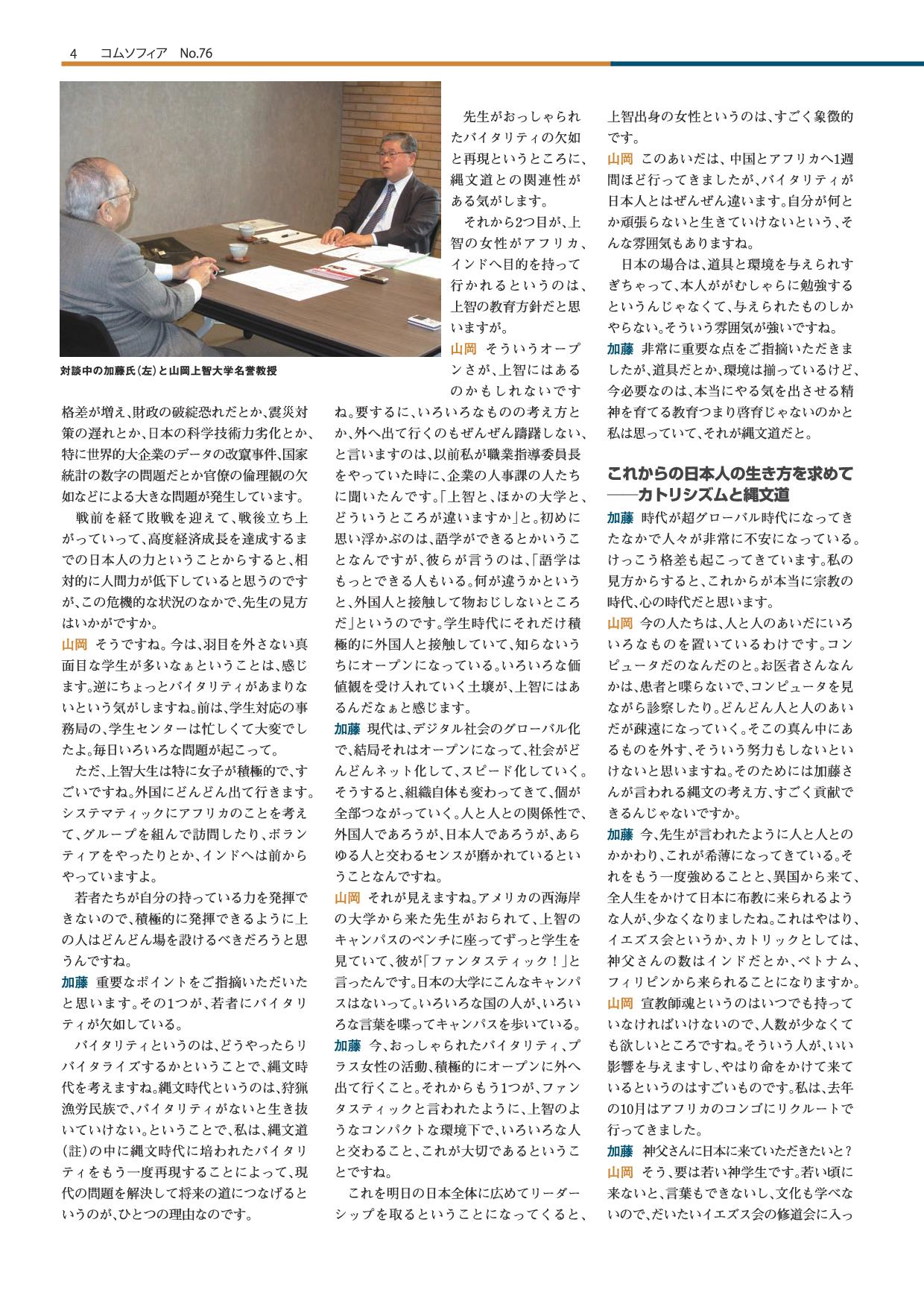 4　コムソフィア　No.76

対談中の加藤氏（左）と山岡上智大学名誉教授

格差が増え、財政の破綻恐れだとか、震災対策の遅れとか、日本の科学技術力劣化とか、特に世界的大企業のデータの改竄事件、国家統計の数字の問題だとか官僚の倫理観の欠如などによる大きな問題が発生しています。

戦前を経て敗戦を迎えて、戦後立ち上がっていって、高度経済成長を達成するまでの日本人の力ということからすると、相対的に人間力が低下していると思うのですが、この危機的な状況のなかで、先生の見方はいかがですか。

山岡　そうですね。今は、羽目を外さない真面目な学生が多いなぁということは、感じます。逆にちょっとバイタリティがあまりないという気がしますね。前は、学生対応の事務局の、学生センターは忙しくて大変でしたよ。毎日いろいろな問題が起こって。

ただ、上智大生は特に女子が積極的で、すごいですね。外国にどんどん出て行きます。システマティックにアフリカのことを考えて、グループを組んで訪問したり、ボランティアをやったりとか、インドへは前からやっていますよ。

若者たちが自分の持っている力を発揮できないので、積極的に発揮できるように上の人はどんどん場を設けるべきだろうと思うんですね。

加藤　重要なポイントをご指摘いただいたと思います。その1つが、若者にバイタリティが欠如している。

バイタリティというのは、どうやったらリバイタライズするかということで、縄文時代を考えますね。縄文時代というのは、狩猟漁労民族で、バイタリティがないと生き抜いていけない。ということで、私は、縄文道（註）の中に縄文時代に培われたバイタリティをもう一度再現することによって、現代の問題を解決して将来の道につなげるというのが、ひとつの理由なのです。

先生がおっしゃられたバイタリティの欠如と再現というところに、縄文道との関連性がある気がします。

それから2つ目が、上智の女性がアフリカ、インドへ目的を持って行かれるというのは、上智の教育方針だと思いますが。

山岡　そういうオープンさが、上智にはあるのかもしれないですね。要するに、いろいろなものの考え方とか、外へ出て行くのもぜんぜん躊躇しない、と言いますのは、以前私が職業指導委員長をやっていた時に、企業の人事課の人たちに聞いたんです。「上智と、ほかの大学と、どういうところが違いますか」と。初めに思い浮かぶのは、語学ができるとかいうことなんですが、彼らが言うのは、「語学はもっとできる人もいる。何が違うかというと、外国人と接触して物おじしないところだ」というのです。学生時代にそれだけ積極的に外国人と接触していて、知らないうちにオープンになっている。いろいろな価値観を受け入れていく土壌が、上智にはあるんだなぁと感じます。

加藤　現代は、デジタル社会のグローバル化で、結局それはオープンになって、社会がどんどんネット化して、スピード化していく。そうすると、組織自体も変わってきて、個が全部つながっていく。人と人との関係性で、外国人であろうが、日本人であろうが、あらゆる人と交わるセンスが磨かれているということなんですね。

山岡　それが見えますね。アメリカの西海岸の大学から来た先生がおられて、上智のキャンパスのベンチに座ってずっと学生を見ていて、彼が「ファンタスティック！」と言ったんです。日本の大学にこんなキャンパスはないって。いろいろな国の人が、いろいろな言葉を喋ってキャンパスを歩いている。

加藤　今、おっしゃられたバイタリティ、プラス女性の活動、積極的にオープンに外へ出て行くこと。それからもう1つが、ファンタスティックと言われたように、上智のようなコンパクトな環境下で、いろいろな人と交わること、これが大切であるということですね。

これを明日の日本全体に広めてリーダーシップを取るということになってくると、上智出身の女性というのは、すごく象徴的です。

山岡　このあいだは、中国とアフリカへ1週間ほど行ってきましたが、バイタリティが日本人とはぜんぜん違います。自分が何とか頑張らないと生きていけないという、そんな雰囲気もありますね。

日本の場合は、道具と環境を与えられすぎちゃって、本人ががむしゃらに勉強するというんじゃなくて、与えられたものしかやらない。そういう雰囲気が強いですね。

加藤　非常に重要な点をご指摘いただきましたが、道具だとか、環境は揃っているけど、今必要なのは、本当にやる気を出させる精神を育てる教育つまり啓育じゃないのかと私は思っていて、それが縄文道だと。

これからの日本人の生き方を求めて
──カトリシズムと縄文道

加藤　時代が超グローバル時代になってきたなかで人々が非常に不安になっている。けっこう格差も起こってきています。私の見方からすると、これからが本当に宗教の時代、心の時代だと思います。

山岡　今の人たちは、人と人のあいだにいろいろなものを置いているわけです。コンピュータだのなんだのと。お医者さんなんかは、患者と喋らないで、コンピュータを見ながら診察したり。どんどん人と人のあいだが疎遠になっていく。そこの真ん中にあるものを外す、そういう努力もしないといけないと思いますね。そのためには加藤さんが言われる縄文の考え方、すごく貢献できるんじゃないですか。

加藤　今、先生が言われたように人と人とのかかわり、これが希薄になってきている。それをもう一度強めることと、異国から来て、全人生をかけて日本に布教に来られるような人が、少なくなりましたね。これはやはり、イエズス会というか、カトリックとしては、神父さんの数はインドだとか、ベトナム、フィリピンから来られることになりますか。

山岡　宣教師魂というのはいつでも持っていなければいけないので、人数が少なくても欲しいところですね。そういう人が、いい影響を与えますし、やはり命をかけて来ているというのはすごいものです。私は、去年の10月はアフリカのコンゴにリクルートで行ってきました。

加藤　神父さんに日本に来ていただきたいと？

山岡　そう、要は若い神学生です。若い頃に来ないと、言葉もできないし、文化も学べないので、だいたいイエズス会の修道会に入っ